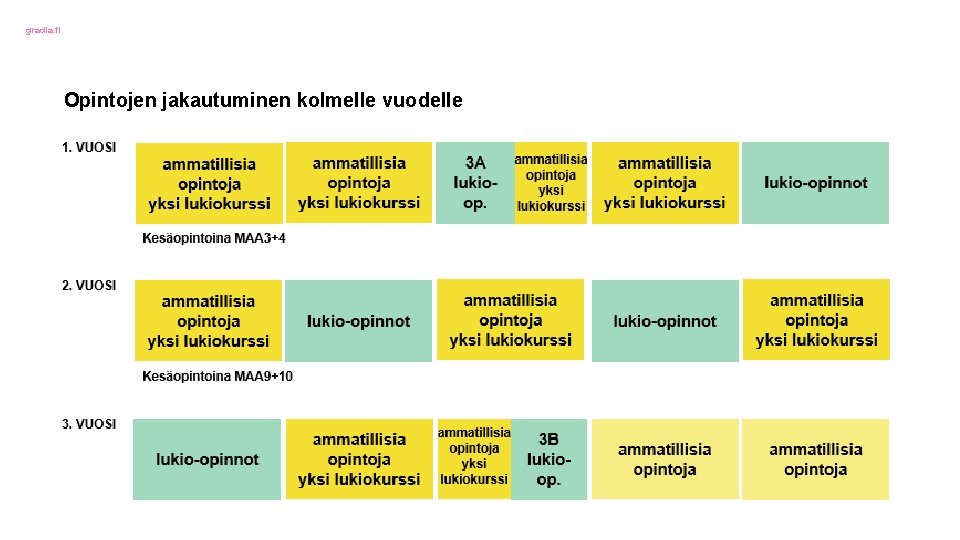 gradia.fi

Opintojen jakautuminen kolmelle vuodelle

1. VUOSI

ammatillisia opintoja yksi lukiokurssi

ammatillisia opintoja yksi lukiokurssi

3A lukio-op.

ammatillisia opintoja yksi lukiokurssi

ammatillisia opintoja yksi lukiokurssi

lukio-opinnot

Kesäopintoina MAA3+4

2. VUOSI

ammatillisia opintoja yksi lukiokurssi

lukio-opinnot

ammatillisia opintoja yksi lukiokurssi

lukio-opinnot

ammatillisia opintoja yksi lukiokurssi

Kesäopintoina MAA9+10

3. VUOSI

lukio-opinnot

ammatillisia opintoja yksi lukiokurssi

ammatillisia opintoja yksi lukiokurssi

3B lukio-op.

ammatillisia opintoja

ammatillisia opintoja